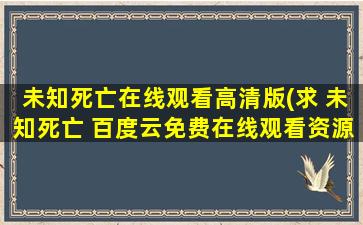 未知死亡在线观看高清版(求 未知死亡 百度云免费在线观看资源